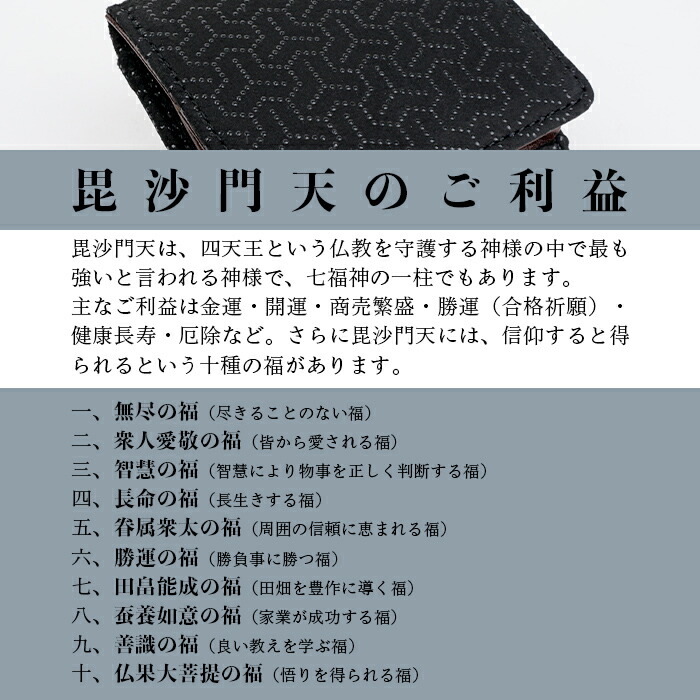 毘沙門天のご利益

毘沙門天は、四天王という仏教を守護する神様の中で最も強いと言われる神様で、七福神の一柱でもあります。
主なご利益は金運・開運・商売繁盛・勝運（合格祈願）・健康長寿・厄除など。さらに毘沙門天には、信仰すると得られるという十種の福があります。

一、無尽の福（尽きることのない福）
二、衆人愛敬の福（皆から愛される福）
三、智慧の福（智慧により物事を正しく判断する福）
四、長命の福（長生きする福）
五、眷属衆太の福（周囲の信頼に恵まれる福）
六、勝運の福（勝負事に勝つ福）
七、田畠能成の福（田畑を豊作に導く福）
八、蚕養如意の福（家業が成功する福）
九、善識の福（良い教えを学ぶ福）
十、仏果大菩提の福（悟りを得られる福）